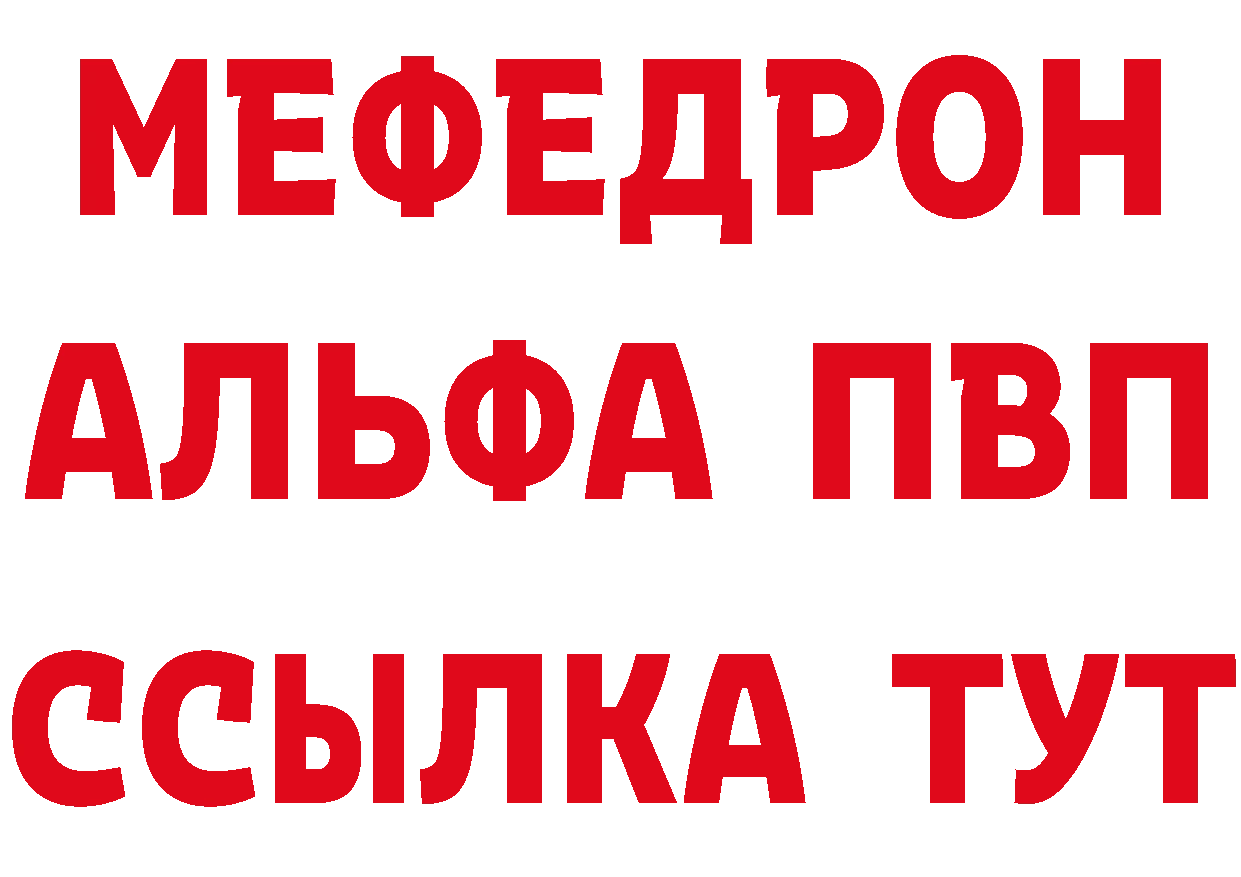 МЕФЕДРОН
АЛЬФА ПВП
ССЫЛКА ТУТ